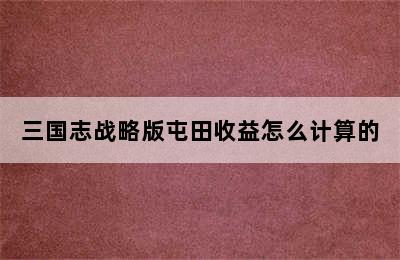 三国志战略版屯田收益怎么计算的